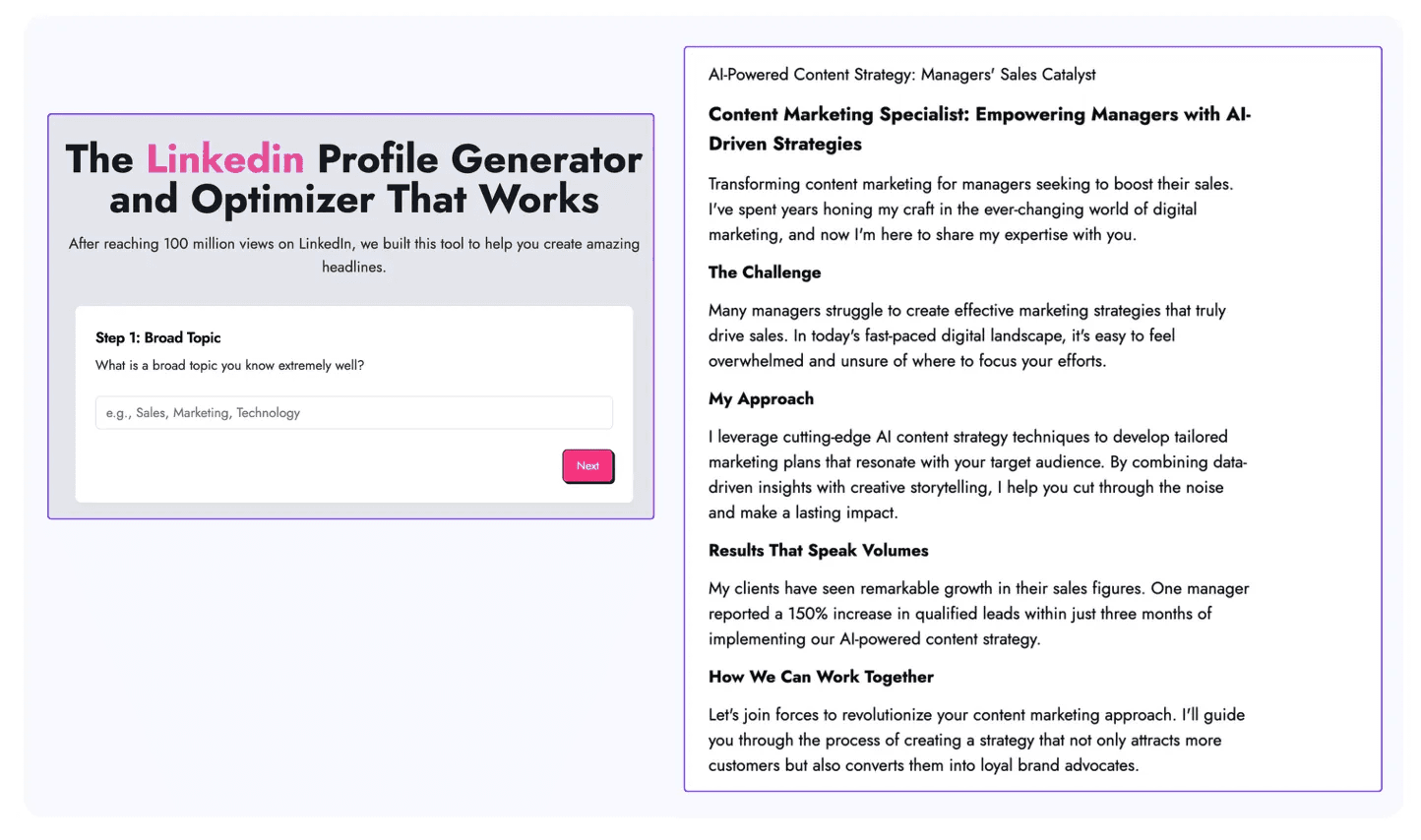 The Linkedin Profile Generator and Optimizer That Works

After reaching 100 million views on LinkedIn, we built this tool to help you create amazing headlines.

Step 1: Broad Topic

What is a broad topic you know extremely well?

e.g., Sales, Marketing, Technology

Next

AI-Powered Content Strategy: Managers' Sales Catalyst

Content Marketing Specialist: Empowering Managers with AI-Driven Strategies

Transforming content marketing for managers seeking to boost their sales. I've spent years honing my craft in the ever-changing world of digital marketing, and now I'm here to share my expertise with you.

The Challenge

Many managers struggle to create effective marketing strategies that truly drive sales. In today's fast-paced digital landscape, it's easy to feel overwhelmed and unsure of where to focus your efforts.

My Approach

I leverage cutting-edge AI content strategy techniques to develop tailored marketing plans that resonate with your target audience. By combining data-driven insights with creative storytelling, I help you cut through the noise and make a lasting impact.

Results That Speak Volumes

My clients have seen remarkable growth in their sales figures. One manager reported a 150% increase in qualified leads within just three months of implementing our AI-powered content strategy.

How We Can Work Together

Let's join forces to revolutionize your content marketing approach. I'll guide you through the process of creating a strategy that not only attracts more customers but also converts them into loyal brand advocates.